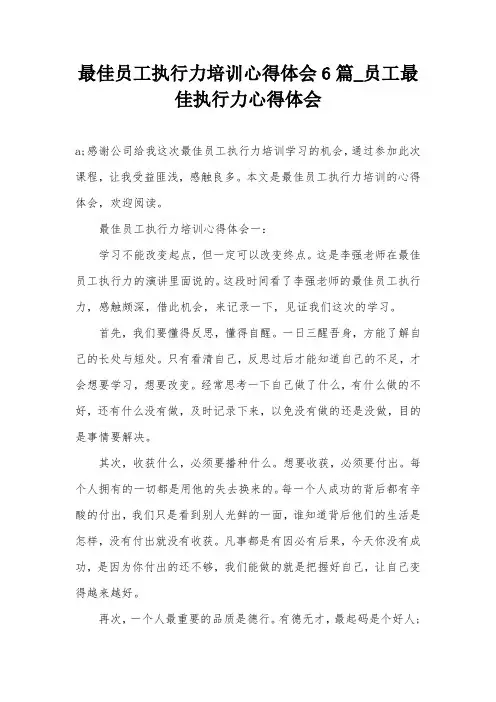 最佳员工执行力培训心得体会6篇_员工最佳执行力心得体会

a;感谢公司给我这次最佳员工执行力培训学习的机会，通过参加此次课程，让我受益匪浅，感触良多。本文是最佳员工执行力培训的心得体会，欢迎阅读。

最佳员工执行力培训心得体会一：

学习不能改变起点，但一定可以改变终点。这是李强老师在最佳员工执行力的演讲里面说的。这段时间看了李强老师的最佳员工执行力，感触颇深，借此机会，来记录一下，见证我们这次的学习。

首先，我们要懂得反思，懂得自醒。一日三醒吾身，方能了解自己的长处与短处。只有看清自己，反思过后才能知道自己的不足，才会想要学习，想要改变。经常思考一下自己做了什么，有什么做的不好，还有什么没有做，及时记录下来，以免没有做的还是没做，目的是事情要解决。

其次，收获什么，必须要播种什么。想要收获，必须要付出。每个人拥有的一切都是用他的失去换来的。每一个人成功的背后都有辛酸的付出，我们只是看到别人光鲜的一面，谁知道背后他们的生活是怎样，没有付出就没有收获。凡事都是有因必有后果，今天你没有成功，是因为你付出的还不够，我们能做的就是把握好自己，让自己变得越来越好。

再次，一个人最重要的品质是德行。有德无才，最起码是个好人；